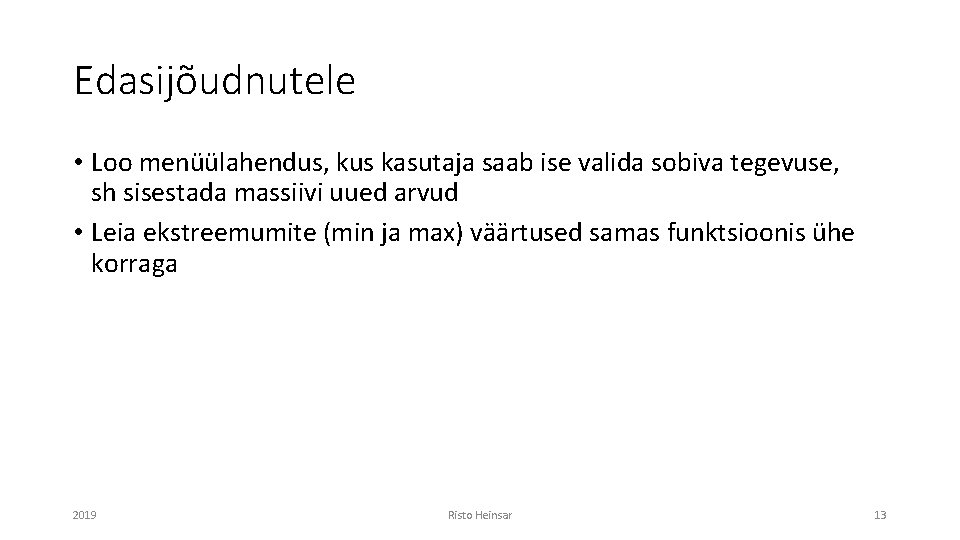 Edasijõudnutele

• Loo menüülahendus, kus kasutaja saab ise valida sobiva tegevuse, sh sisestada massiivi uued arvud
• Leia ekstreemumite (min ja max) väärtused samas funktsioonis ühe korraga

2019

Risto Heinsar

13